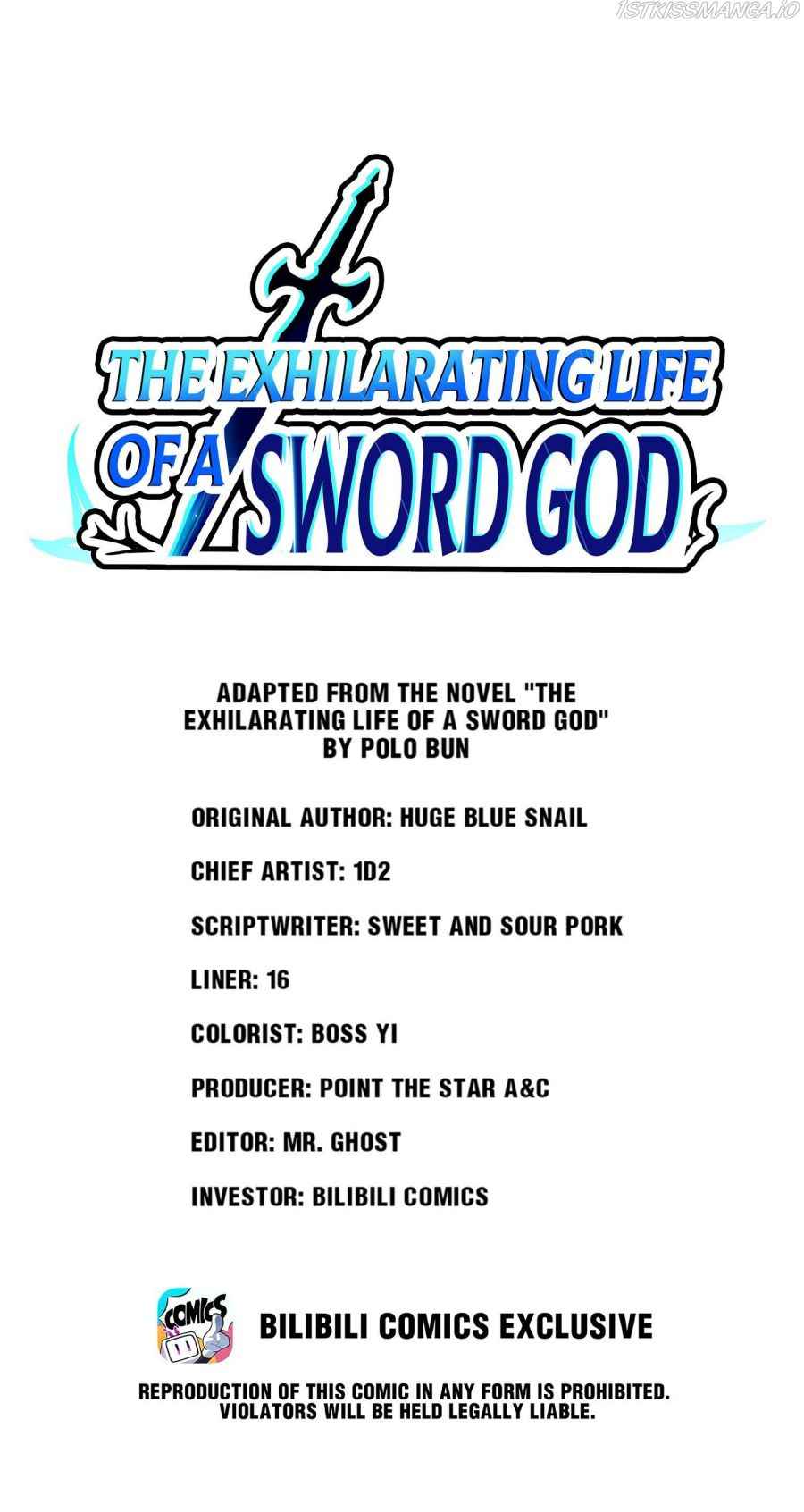 1STKISSMANGA.IO

THE EXHILARATING LIFE OF A SWORD GOD

ADAPTED FROM THE NOVEL "THE EXHILARATING LIFE OF A SWORD GOD" BY POLO BUN

ORIGINAL AUTHOR: HUGE BLUE SNAIL

CHIEF ARTIST: 1D2

SCRIPTWRITER: SWEET AND SOUR PORK

LINER: 16

COLORIST: BOSS YI

PRODUCER: POINT THE STAR A&C

EDITOR: MR. GHOST

INVESTOR: BILIBILI COMICS

COMICS

BILIBILI COMICS EXCLUSIVE

REPRODUCTION OF THIS COMIC IN ANY FORM IS PROHIBITED. VIOLATORS WILL BE HELD LEGALLY LIABLE.